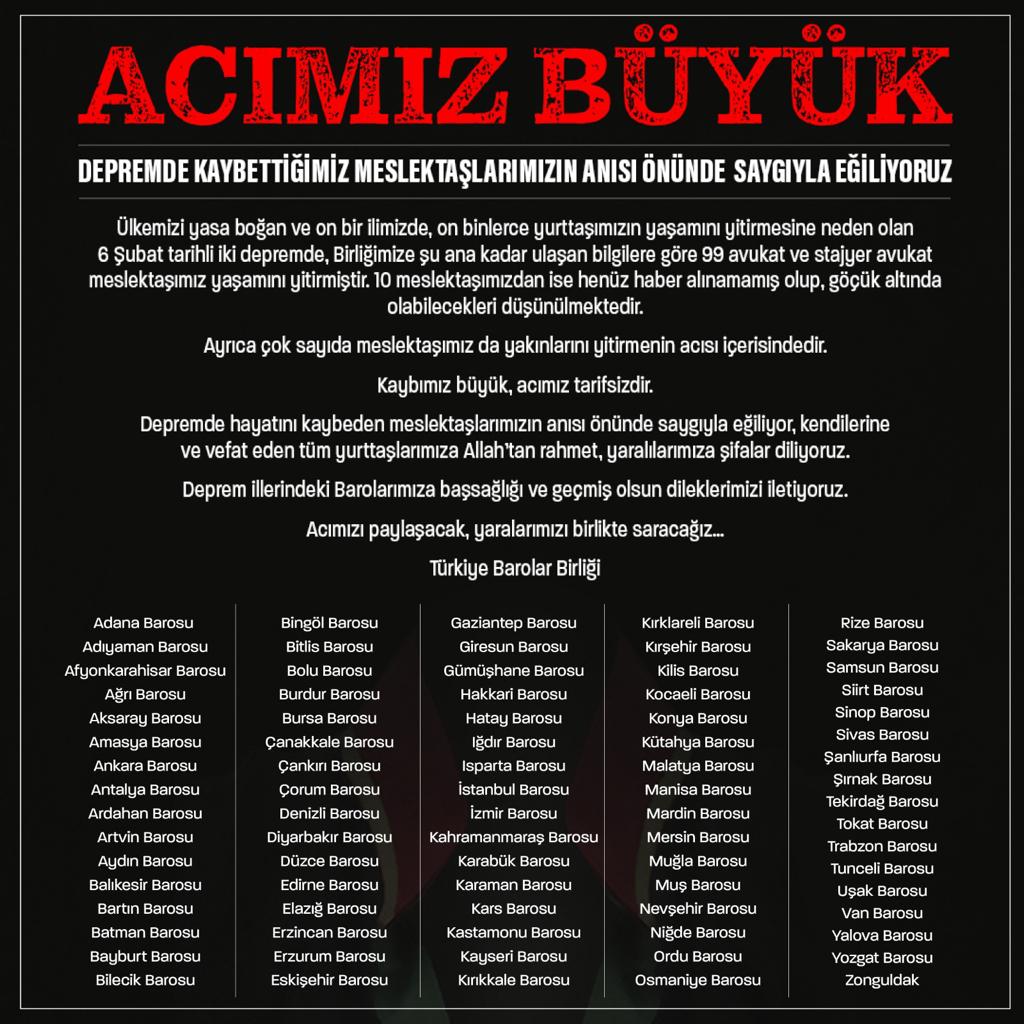 ACIMIZ BÜYÜK

DEPREMDE KAYBETTİĞİMİZ MESLEKTAŞLARIMIZIN ANISI ÖNÜNDE SAYGIYLA EĞİLİYORUZ

Ülkemizi yasa boğan ve on bir ilimizde, on binlerce yurttaşımızın yaşamını yitirmesine neden olan 6 Şubat tarihli iki depremde, Birliğimize şu ana kadar ulaşan bilgilere göre 99 avukat ve stajyer avukat meslektaşımız yaşamını yitirmiştir. 10 meslektaşımızdan ise henüz haber alınamamış olup, göçük altında olabilecekleri düşünülmektedir.

Ayrıca çok sayıda meslektaşımız da yakınlarını yitirmenin acısı içerisindedir.

Kaybımız büyük, acımız tarifsizdir.

Depremde hayatını kaybeden meslektaşlarımızın anısı önünde saygıyla eğiliyor, kendilerine ve vefat eden tüm yurttaşlarımıza Allah'tan rahmet, yaralılarımıza şifalar diliyoruz.

Deprem illerindeki Barolarımıza başsağlığı ve geçmiş olsun dileklerimizi iletiyoruz.

Acımızı paylaşacak, yaralarımızı birlikte saracağız...

Türkiye Barolar Birliği

Adana Barosu
Adıyaman Barosu
Afyonkarahisar Barosu
Ağrı Barosu
Aksaray Barosu
Amasya Barosu
Ankara Barosu
Antalya Barosu
Ardahan Barosu
Artvin Barosu
Aydın Barosu
Balıkesir Barosu
Bartın Barosu
Batman Barosu
Bayburt Barosu
Bilecik Barosu

Bingöl Barosu
Bitlis Barosu
Bolu Barosu
Burdur Barosu
Bursa Barosu
Çanakkale Barosu
Çankırı Barosu
Çorum Barosu
Denizli Barosu
Diyarbakır Barosu
Düzce Barosu
Edirne Barosu
Elazığ Barosu
Erzincan Barosu
Erzurum Barosu
Eskişehir Barosu

Gaziantep Barosu
Giresun Barosu
Gümüşhane Barosu
Hakkari Barosu
Hatay Barosu
Iğdır Barosu
Isparta Barosu
İstanbul Barosu
İzmir Barosu
Kahramanmaraş Barosu
Karabük Barosu
Karaman Barosu
Kars Barosu
Kastamonu Barosu
Kayseri Barosu
Kırıkkale Barosu

Kırklareli Barosu
Kırşehir Barosu
Kilis Barosu
Kocaeli Barosu
Konya Barosu
Kütahya Barosu
Malatya Barosu
Manisa Barosu
Mardin Barosu
Mersin Barosu
Muğla Barosu
Muş Barosu
Nevşehir Barosu
Niğde Barosu
Ordu Barosu
Osmaniye Barosu

Rize Barosu
Sakarya Barosu
Samsun Barosu
Siirt Barosu
Sinop Barosu
Sivas Barosu
Şanlıurfa Barosu
Şırnak Barosu
Tekirdağ Barosu
Tokat Barosu
Trabzon Barosu
Tunceli Barosu
Uşak Barosu
Van Barosu
Yalova Barosu
Yozgat Barosu
Zonguldak